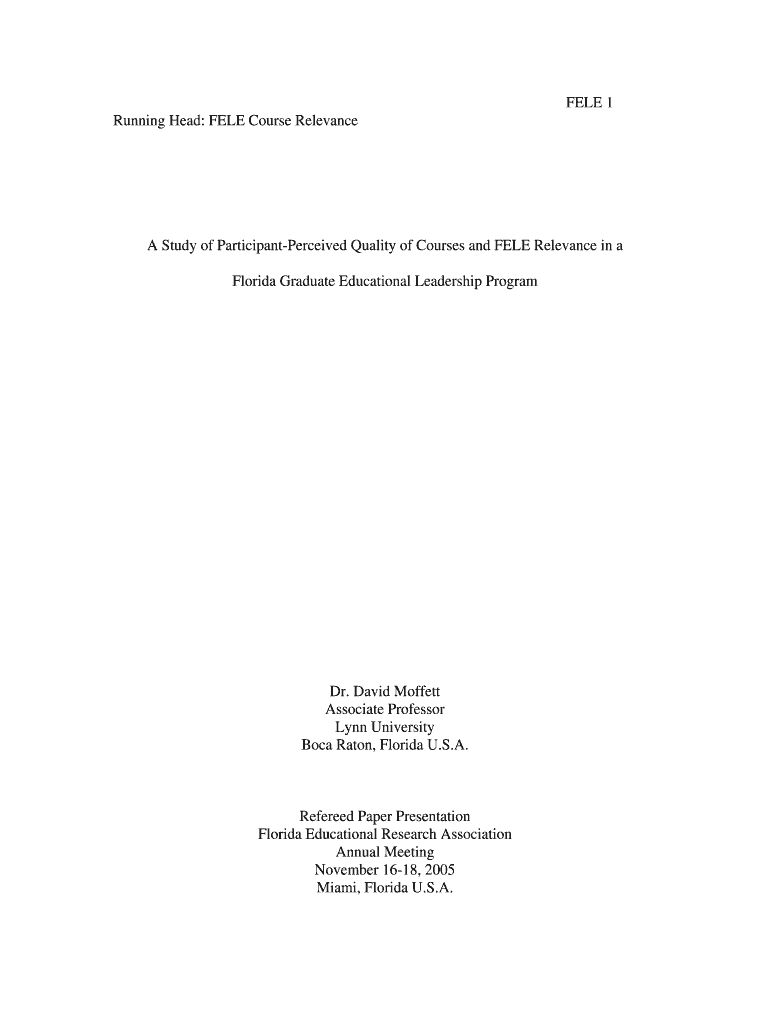 FELE 1

Running Head: FELE Course Relevance

A Study of Participant-Perceived Quality of Courses and FELE Relevance in a Florida Graduate Educational Leadership Program

Dr. David Moffett
Associate Professor
Lynn University
Boca Raton, Florida U.S.A.

Refereed Paper Presentation
Florida Educational Research Association
Annual Meeting
November 16-18, 2005
Miami, Florida U.S.A.